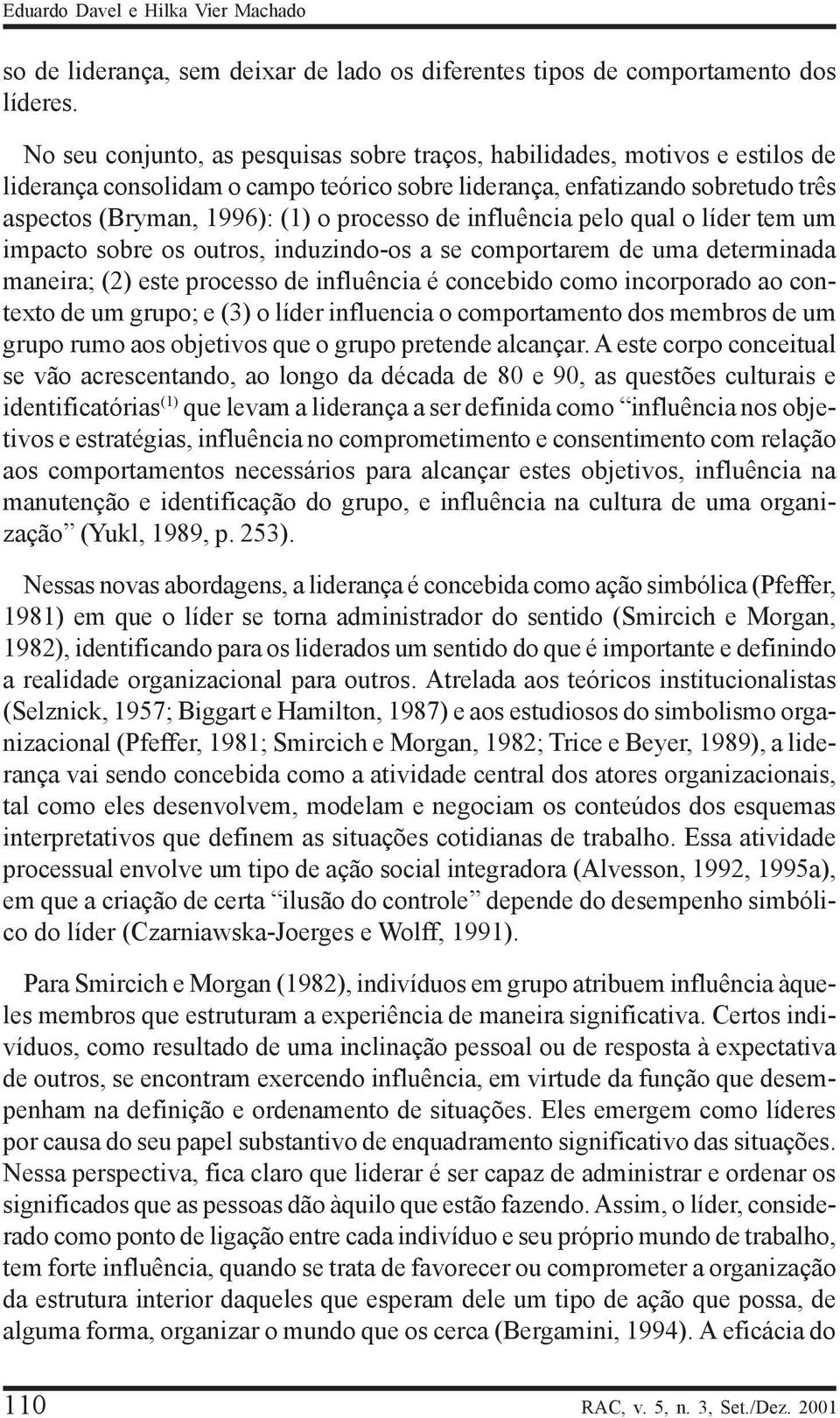 Eduardo Davel e Hilka Vier Machado

so de liderança, sem deixar de lado os diferentes tipos de comportamento dos líderes.

No seu conjunto, as pesquisas sobre traços, habilidades, motivos e estilos de liderança consolidam o campo teórico sobre liderança, enfatizando sobretudo três aspectos (Bryman, 1996): (1) o processo de influência pelo qual o líder tem um impacto sobre os outros, induzindo-os a se comportarem de uma determinada maneira; (2) este processo de influência é concebido como incorporado ao contexto de um grupo; e (3) o líder influencia o comportamento dos membros de um grupo rumo aos objetivos que o grupo pretende alcançar. A este corpo conceitual se vão acrescentando, ao longo da década de 80 e 90, as questões culturais e identificatórias$^{(1)}$ que levam a liderança a ser definida como “influência nos objetivos e estratégias, influência no comprometimento e consentimento com relação aos comportamentos necessários para alcançar estes objetivos, influência na manutenção e identificação do grupo, e influência na cultura de uma organização” (Yukl, 1989, p. 253).

Nessas novas abordagens, a liderança é concebida como ação simbólica (Pfeffer, 1981) em que o líder se torna administrador do sentido (Smircich e Morgan, 1982), identificando para os liderados um sentido do que é importante e definindo a realidade organizacional para outros. Atrelada aos teóricos institucionalistas (Selznick, 1957; Biggart e Hamilton, 1987) e aos estudiosos do simbolismo organizacional (Pfeffer, 1981; Smircich e Morgan, 1982; Trice e Beyer, 1989), a liderança vai sendo concebida como a atividade central dos atores organizacionais, tal como eles desenvolvem, modelam e negociam os conteúdos dos esquemas interpretativos que definem as situações cotidianas de trabalho. Essa atividade processual envolve um tipo de ação social integradora (Alvesson, 1992, 1995a), em que a criação de certa “ilusão do controle” depende do desempenho simbólico do líder (Czarniawska-Joerges e Wolff, 1991).

Para Smircich e Morgan (1982), indivíduos em grupo atribuem influência àqueles membros que estruturam a experiência de maneira significativa. Certos indivíduos, como resultado de uma inclinação pessoal ou de resposta à expectativa de outros, se encontram exercendo influência, em virtude da função que desempenham na definição e ordenamento de situações. Eles emergem como líderes por causa do seu papel substantivo de enquadramento significativo das situações. Nessa perspectiva, fica claro que liderar é ser capaz de administrar e ordenar os significados que as pessoas dão àquilo que estão fazendo. Assim, o líder, considerado como ponto de ligação entre cada indivíduo e seu próprio mundo de trabalho, tem forte influência, quando se trata de favorecer ou comprometer a organização da estrutura interior daqueles que esperam dele um tipo de ação que possa, de alguma forma, organizar o mundo que os cerca (Bergamini, 1994). A eficácia do

110 RAC, v. 5, n. 3, Set./Dez. 2001